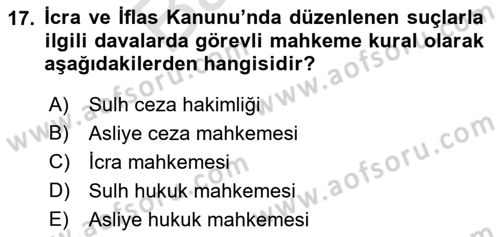 17. İcra ve İflas Kanunu'nda düzenlenen suçlarla ilgili davalarda görevli mahkeme kural olarak aşağıdakilerden hangisidir?

A) Sulh ceza hakimliği
B) Asliye ceza mahkemesi
C) İcra mahkemesi
D) Sulh hukuk mahkemesi
E) Asliye hukuk mahkemesi

www.aofsoru.com